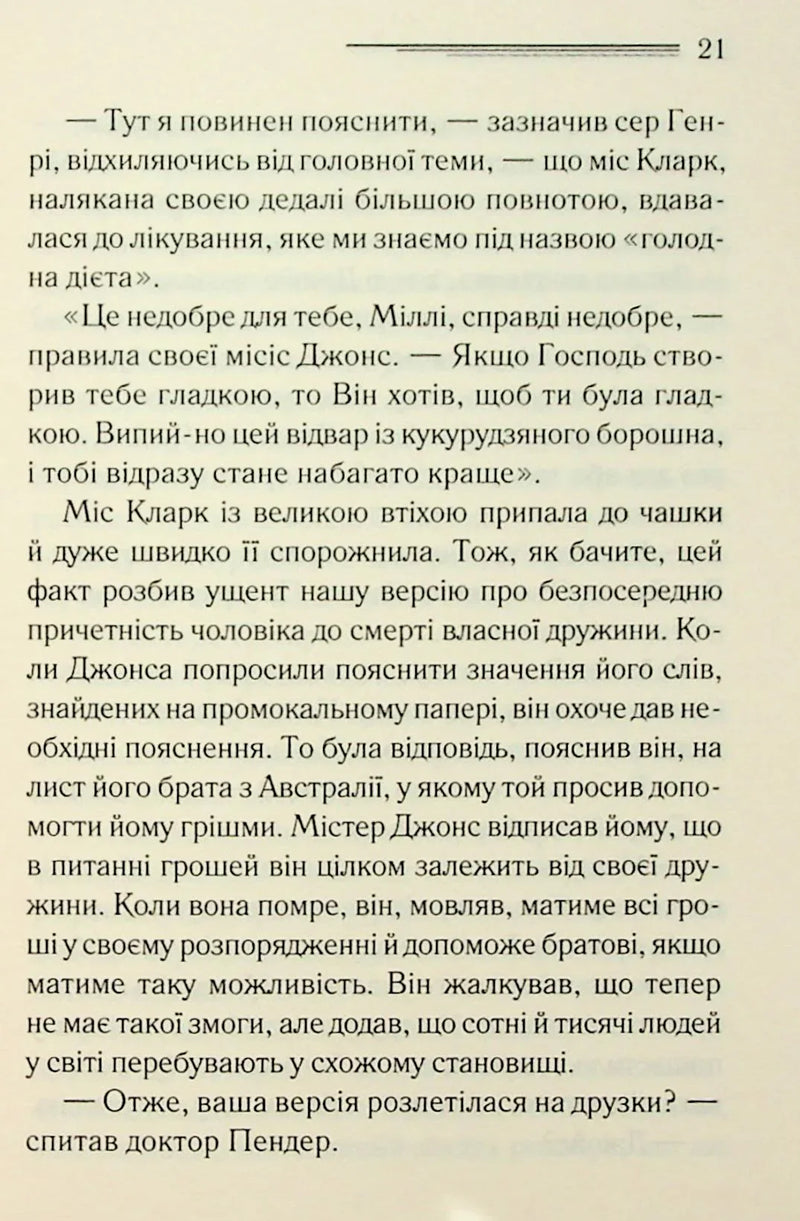 21

— Тут я повинен пояснити, — зазначив сер Генрі, відхиляючись від головної теми, — що міс Кларк, налякана своєю дедалі більшою повнотою, вдавалася до лікування, яке ми знаємо під назвою «голодна дієта».

«Це недобре для тебе, Міллі, справді недобре, — правила своєї місіс Джонс. — Якщо Господь створив тебе гладкою, то Він хотів, щоб ти була гладкою. Випий-но цей відвар із кукурудзяного борошна, і тобі відразу стане набагато краще».

Міс Кларк із великою втіхою припала до чашки й дуже швидко її спорожнила. Тож, як бачите, цей факт розбив ущент нашу версію про безпосередню причетність чоловіка до смерті власної дружини. Коли Джонса попросили пояснити значення його слів, знайдених на промокальному папері, він охоче дав необхідні пояснення. То була відповідь, пояснив він, на лист його брата з Австралії, у якому той просив допомогти йому грішми. Містер Джонс відписав йому, що в питанні грошей він цілком залежить від своєї дружини. Коли вона помре, він, мовляв, матиме всі гроші у своєму розпорядженні й допоможе братові, якщо матиме таку можливість. Він жалкував, що тепер не має такої змоги, але додав, що сотні й тисячі людей у світі перебувають у схожому становищі.

— Отже, ваша версія розлетілася на друзки? — спитав доктор Пендер.